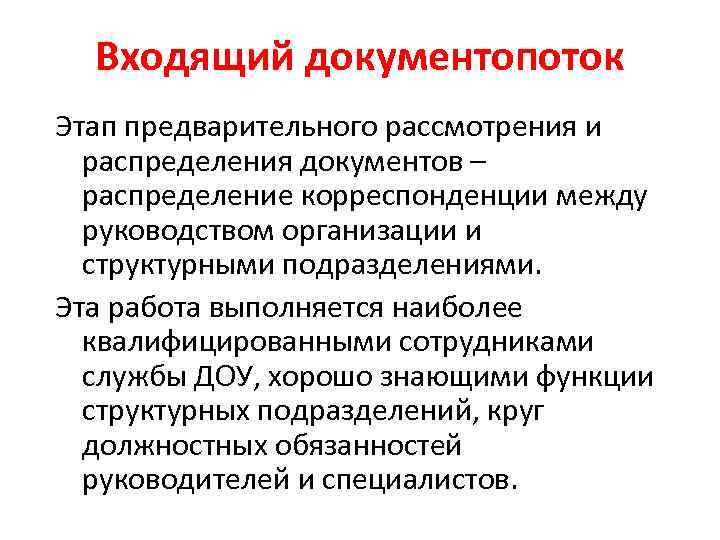 Входящий документопоток

Этап предварительного рассмотрения и распределения документов – распределение корреспонденции между руководством организации и структурными подразделениями.

Эта работа выполняется наиболее квалифицированными сотрудниками службы ДОУ, хорошо знающими функции структурных подразделений, круг должностных обязанностей руководителей и специалистов.